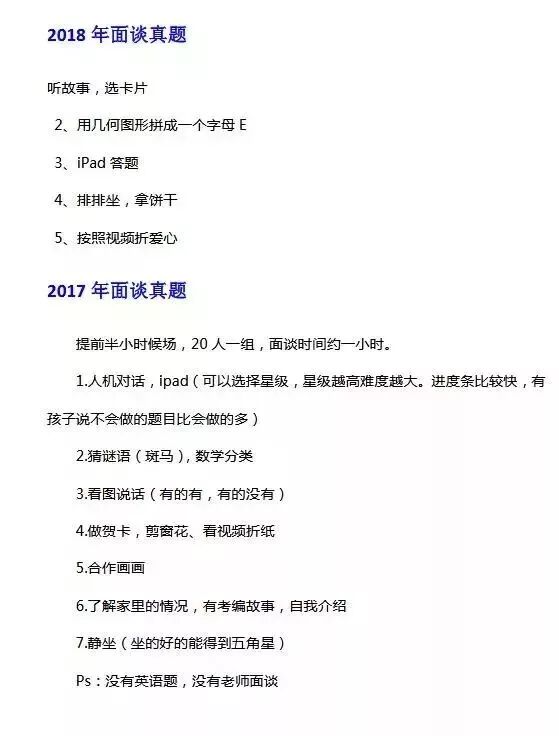 2018年面谈真题

听故事，选卡片

2、用几何图形拼成一个字母E

3、iPad答题

4、排排坐，拿饼干

5、按照视频折爱心

2017年面谈真题

提前半小时候场，20人一组，面谈时间约一小时。

1.人机对话，ipad（可以选择星级，星级越高难度越大。进度条比较快，有孩子说不会做的题目比会做的多）

2.猜谜语（斑马），数学分类

3.看图说话（有的有，有的没有）

4.做贺卡，剪窗花、看视频折纸

5.合作画画

6.了解家里的情况，有考编故事，自我介绍

7.静坐（坐的好的能得到五角星）

Ps：没有英语题，没有老师面谈